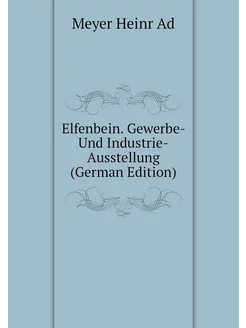 Meyer Heinr Ad

Elfenbein. Gewerbe-Und Industrie-Ausstellung (German Edition)